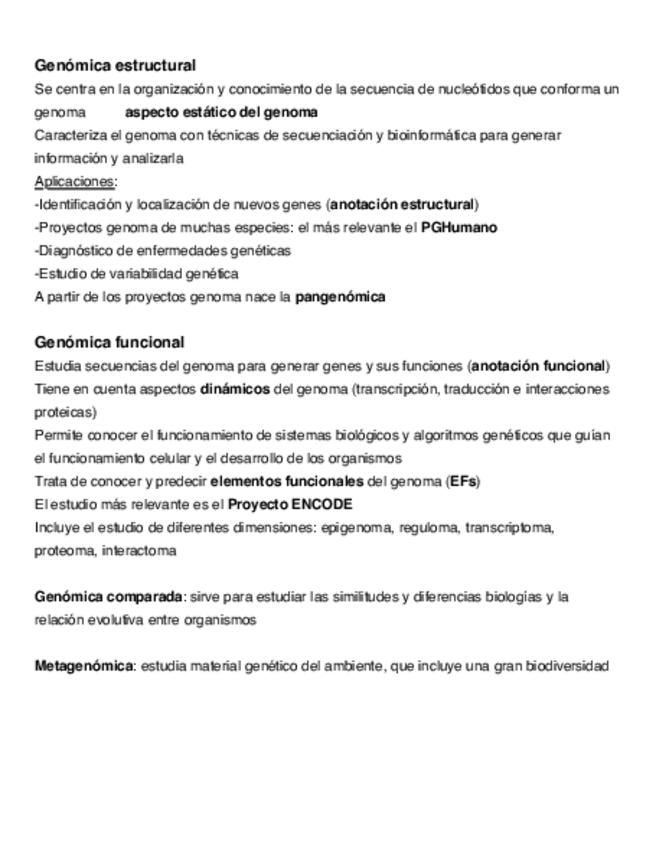 Genómica estructural
Se centra en la organización y conocimiento de la secuencia de nucleótidos que conforma un genoma aspecto estático del genoma
Caracteriza el genoma con técnicas de secuenciación y bioinformática para generar información y analizarla
Aplicaciones:
-Identificación y localización de nuevos genes (anotación estructural)
-Proyectos genoma de muchas especies: el más relevante el PGHumano
-Diagnóstico de enfermedades genéticas
-Estudio de variabilidad genética
A partir de los proyectos genoma nace la pangenómica

Genómica funcional
Estudia secuencias del genoma para generar genes y sus funciones (anotación funcional)
Tiene en cuenta aspectos dinámicos del genoma (transcripción, traducción e interacciones proteicas)
Permite conocer el funcionamiento de sistemas biológicos y algoritmos genéticos que guían el funcionamiento celular y el desarrollo de los organismos
Trata de conocer y predecir elementos funcionales del genoma (EFs)
El estudio más relevante es el Proyecto ENCODE
Incluye el estudio de diferentes dimensiones: epigenoma, reguloma, transcriptoma, proteoma, interactoma

Genómica comparada: sirve para estudiar las similitudes y diferencias biologías y la relación evolutiva entre organismos

Metagenómica: estudia material genético del ambiente, que incluye una gran biodiversidad